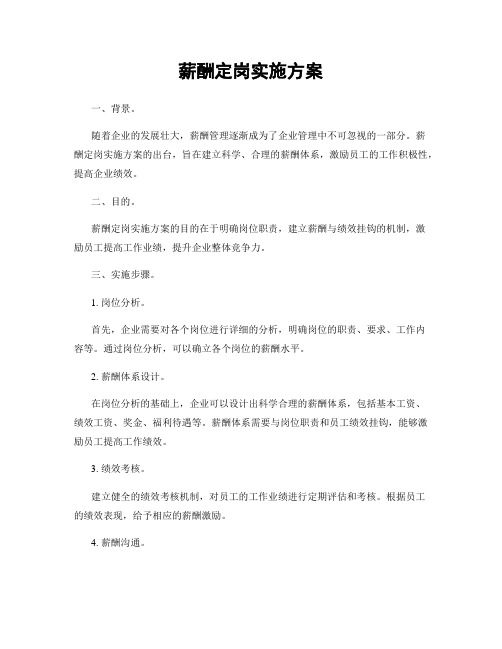 薪酬定岗实施方案

一、背景。

随着企业的发展壮大，薪酬管理逐渐成为了企业管理中不可忽视的一部分。薪酬定岗实施方案的出台，旨在建立科学、合理的薪酬体系，激励员工的工作积极性，提高企业绩效。

二、目的。

薪酬定岗实施方案的目的在于明确岗位职责，建立薪酬与绩效挂钩的机制，激励员工提高工作业绩，提升企业整体竞争力。

三、实施步骤。

1. 岗位分析。

首先，企业需要对各个岗位进行详细的分析，明确岗位的职责、要求、工作内容等。通过岗位分析，可以确立各个岗位的薪酬水平。

2. 薪酬体系设计。

在岗位分析的基础上，企业可以设计出科学合理的薪酬体系，包括基本工资、绩效工资、奖金、福利待遇等。薪酬体系需要与岗位职责和员工绩效挂钩，能够激励员工提高工作绩效。

3. 绩效考核。

建立健全的绩效考核机制，对员工的工作业绩进行定期评估和考核。根据员工的绩效表现，给予相应的薪酬激励。

4. 薪酬沟通。